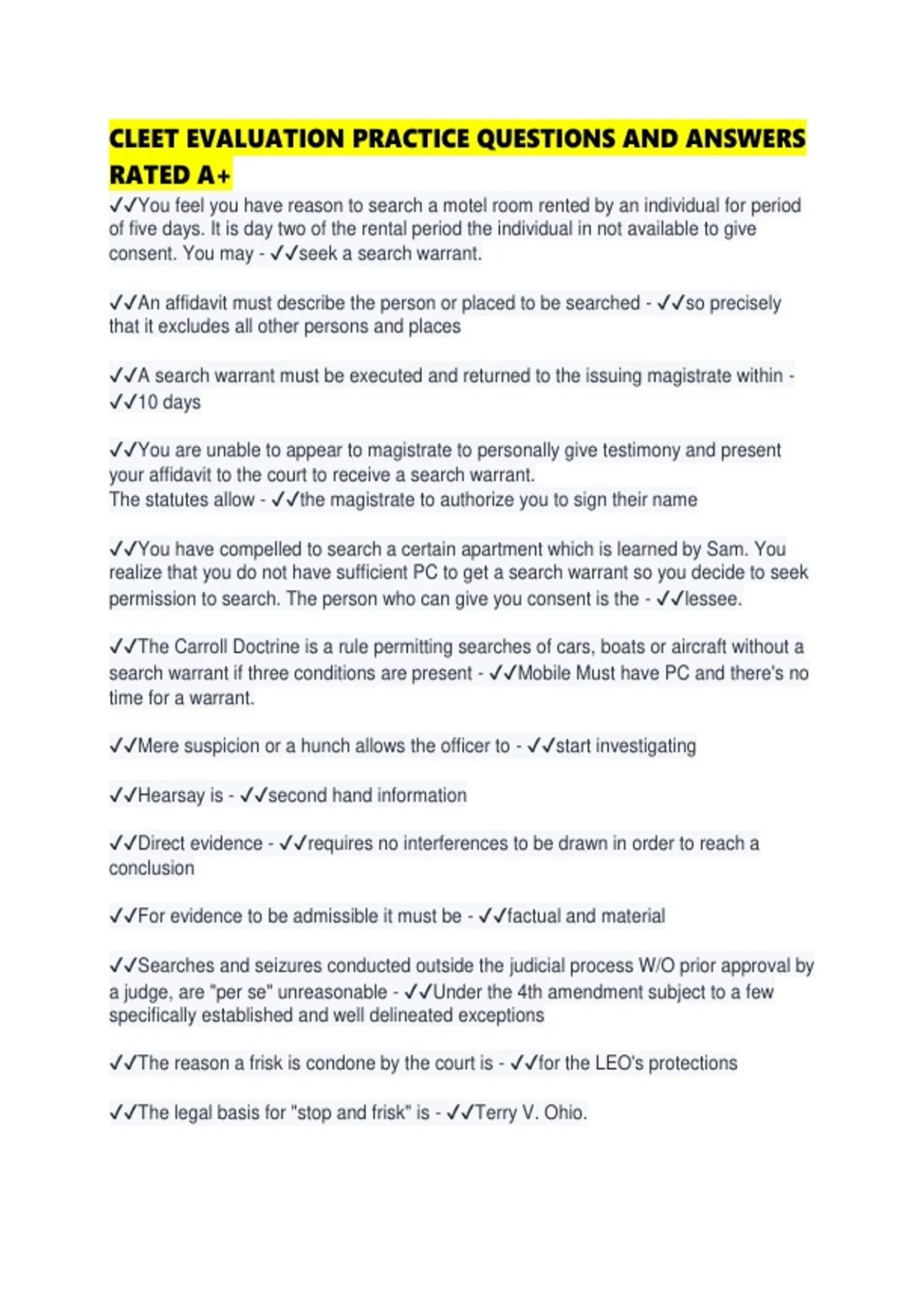 CLEET EVALUATION PRACTICE QUESTIONS AND ANSWERS RATED A+

✓✓You feel you have reason to search a motel room rented by an individual for period of five days. It is day two of the rental period the individual in not available to give consent. You may - ✓✓seek a search warrant.

✓✓An affidavit must describe the person or placed to be searched - ✓✓so precisely that it excludes all other persons and places

✓✓A search warrant must be executed and returned to the issuing magistrate within - ✓✓10 days

✓✓You are unable to appear to magistrate to personally give testimony and present your affidavit to the court to receive a search warrant.
The statutes allow - ✓✓the magistrate to authorize you to sign their name

✓✓You have compelled to search a certain apartment which is learned by Sam. You realize that you do not have sufficient PC to get a search warrant so you decide to seek permission to search. The person who can give you consent is the - ✓✓lessee.

✓✓The Carroll Doctrine is a rule permitting searches of cars, boats or aircraft without a search warrant if three conditions are present - ✓✓Mobile Must have PC and there's no time for a warrant.

✓✓Mere suspicion or a hunch allows the officer to - ✓✓start investigating

✓✓Hearsay is - ✓✓second hand information

✓✓Direct evidence - ✓✓requires no interferences to be drawn in order to reach a conclusion

✓✓For evidence to be admissible it must be - ✓✓factual and material

✓✓Searches and seizures conducted outside the judicial process W/O prior approval by a judge, are "per se" unreasonable - ✓✓Under the 4th amendment subject to a few specifically established and well delineated exceptions

✓✓The reason a frisk is condone by the court is - ✓✓for the LEO's protections

✓✓The legal basis for "stop and frisk" is - ✓✓Terry V. Ohio.